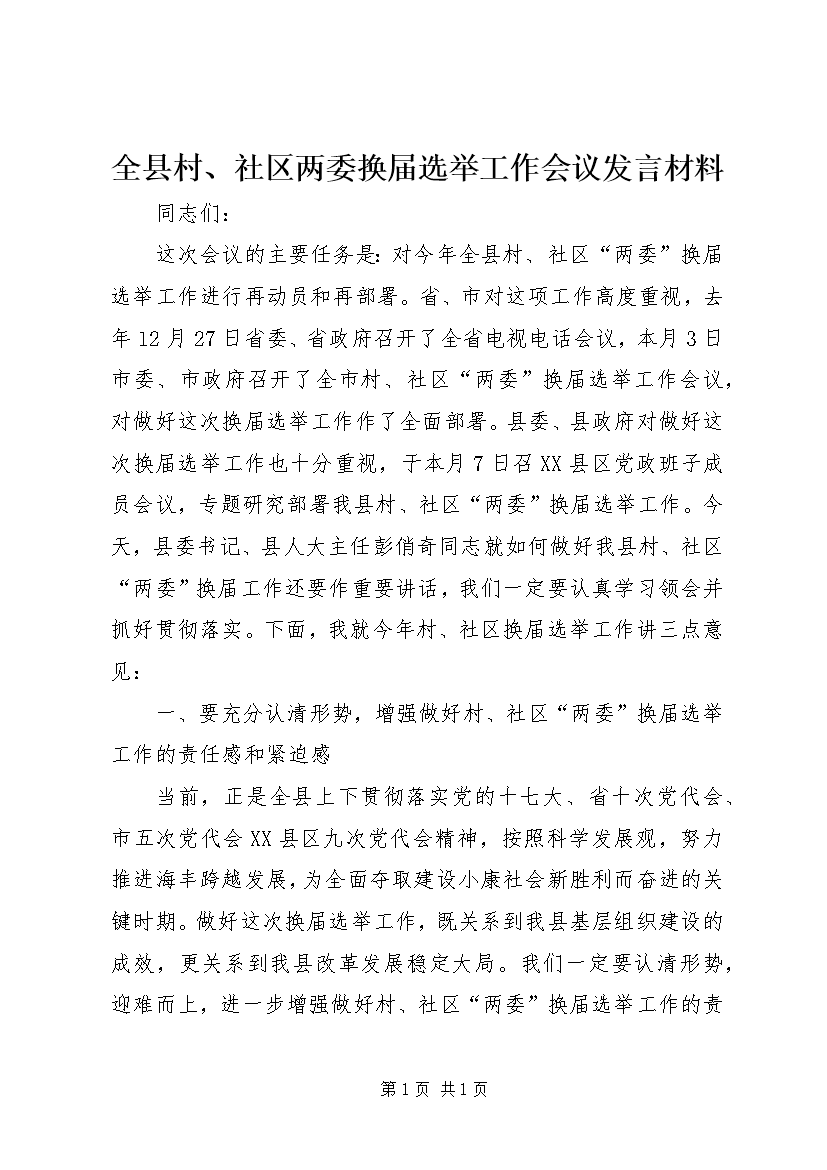 全县村、社区两委换届选举工作会议发言材料

同志们：

这次会议的主要任务是：对今年全县村、社区“两委”换届选举工作进行再动员和再部署。省、市对这项工作高度重视，去年12月27日省委、省政府召开了全省电视电话会议，本月3日市委、市政府召开了全市村、社区“两委”换届选举工作会议，对做好这次换届选举工作作了全面部署。县委、县政府对做好这次换届选举工作也十分重视，于本月7日召XX县区党政班子成员会议，专题研究部署我县村、社区“两委”换届选举工作。今天，县委书记、县人大主任彭俏奇同志就如何做好我县村、社区“两委”换届工作还要作重要讲话，我们一定要认真学习领会并抓好贯彻落实。下面，我就今年村、社区换届选举工作讲三点意见：

一、要充分认清形势，增强做好村、社区“两委”换届选举工作的责任感和紧迫感

当前，正是全县上下贯彻落实党的十七大、省十次党代会、市五次党代会XX县区九次党代会精神，按照科学发展观，努力推进海丰跨越发展，为全面夺取建设小康社会新胜利而奋进的关键时期。做好这次换届选举工作，既关系到我县基层组织建设的成效，更关系到我县改革发展稳定大局。我们一定要认清形势，迎难而上，进一步增强做好村、社区“两委”换届选举工作的责

第1页 共1页